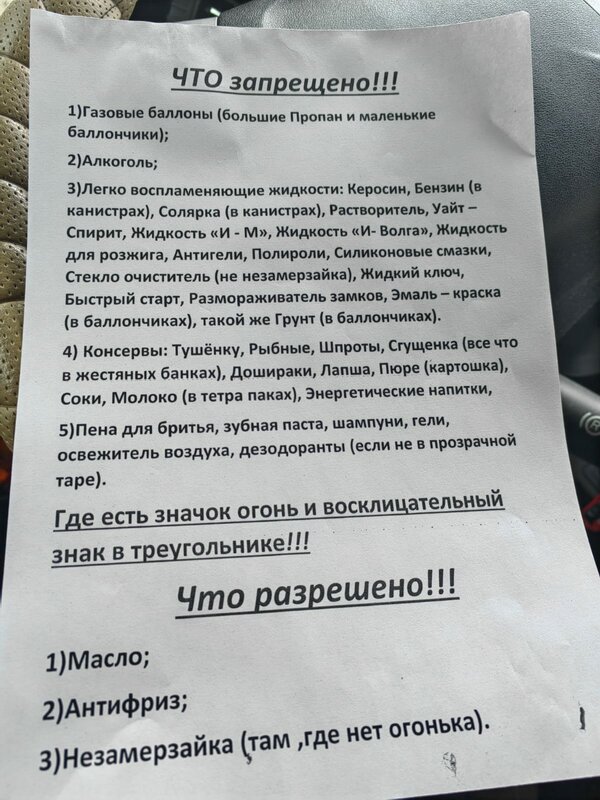 ЧТО запрещено!!!

1)Газовые баллоны (большие Пропан и маленькие баллончики);

2)Алкоголь;

3)Легко воспламеняющие жидкости: Керосин, Бензин (в канистрах), Солярка (в канистрах), Растворитель, Уайт – Спирит, Жидкость «И - М», Жидкость «И- Волга», Жидкость для розжига, Антигели, Полироли, Силиконовые смазки, Стекло очиститель (не незамерзайка), Жидкий ключ, Быстрый старт, Размораживатель замков, Эмаль – краска (в баллончиках), такой же Грунт (в баллончиках).

4) Консервы: Тушёнку, Рыбные, Шпроты, Сгущенка (все что в жестяных банках), Дошираки, Лапша, Пюре (картошка), Соки, Молоко (в тетра паках), Энергетические напитки,

5)Пена для бритья, зубная паста, шампуни, гели, освежитель воздуха, дезодоранты (если не в прозрачной таре).

Где есть значок огонь и восклицательный знак в треугольнике!!!

Что разрешено!!!

1)Масло;

2)Антифриз;

3)Незамерзайка (там ,где нет огонька).